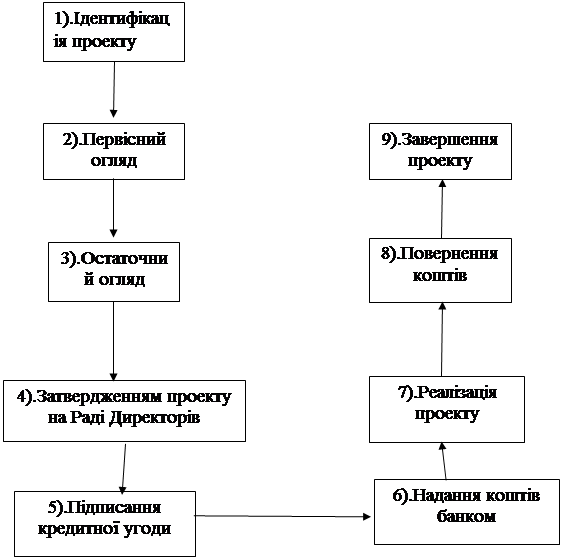 1).Ідентифікац ія проекту

2).Первісний огляд

3).Остаточни й огляд

4).Затвердженням проекту на Раді Директорів

5).Підписання кредитної угоди

6).Надання коштів банком

7).Реалізація проекту

8).Повернення коштів

9).Завершення проекту